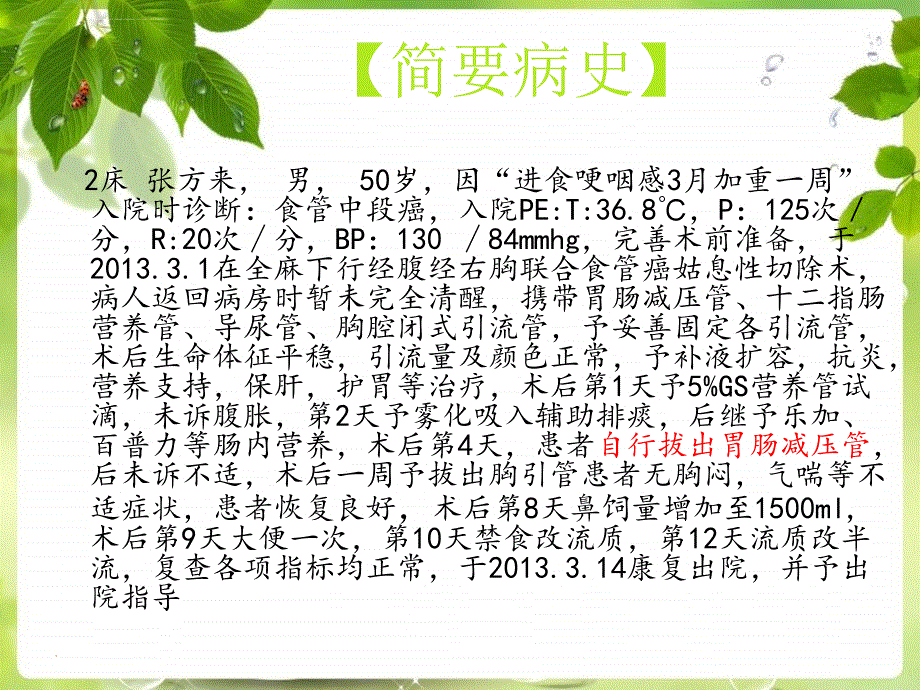 【简要病史】

2床 张方来， 男， 50岁，因“进食哽咽感3月加重一周”入院时诊断：食管中段癌，入院PE:T:36.8℃，P：125次／分，R:20次／分，BP：130 ／84mmhg，完善术前准备，于2013.3.1在全麻下行经腹经右胸联合食管癌姑息性切除术，病人返回病房时暂未完全清醒，携带胃肠减压管、十二指肠营养管、导尿管、胸腔闭式引流管，予妥善固定各引流管，术后生命体征平稳，引流量及颜色正常，予补液扩容，抗炎，营养支持，保肝，护胃等治疗，术后第1天予5%GS营养管试滴，未诉腹胀，第2天予雾化吸入辅助排痰，后继予乐加、百普力等肠内营养，术后第4天，患者自行拔出胃肠减压管，后未诉不适，术后一周予拔出胸引管患者无胸闷，气喘等不适症状，患者恢复良好，术后第8天鼻饲量增加至1500ml，术后第9天大便一次，第10天禁食改流质，第12天流质改半流，复查各项指标均正常，于2013.3.14康复出院，并予出院指导